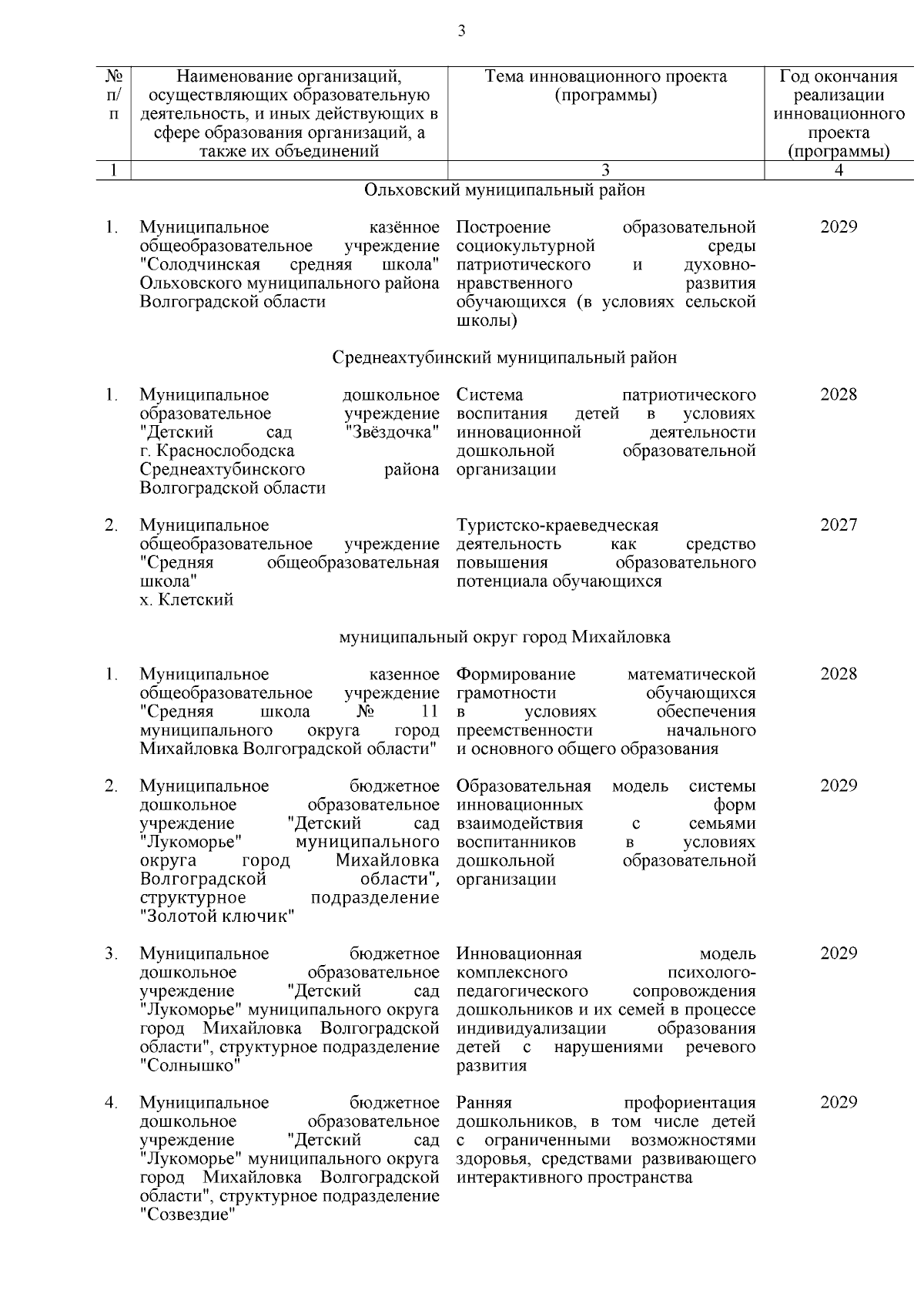 3

| № п/п | Наименование организаций, осуществляющих образовательную деятельность, и иных действующих в сфере образования организаций, а также их объединений | Тема инновационного проекта (программы) | Год окончания реализации инновационного проекта (программы) |
|---|---|---|---|
| 1 | | 3 | 4 |
| | Ольховский муниципальный район | | |
| 1. | Муниципальное казённое общеобразовательное учреждение "Солодчинская средняя школа" Ольховского муниципального района Волгоградской области | Построение образовательной социокультурной среды патриотического и духовно-нравственного развития обучающихся (в условиях сельской школы) | 2029 |
| | Среднеахтубинский муниципальный район | | |
| 1. | Муниципальное дошкольное образовательное учреждение "Детский сад "Звёздочка" г. Краснослободска Среднеахтубинского района Волгоградской области | Система патриотического воспитания детей в условиях инновационной деятельности дошкольной образовательной организации | 2028 |
| 2. | Муниципальное общеобразовательное учреждение "Средняя общеобразовательная школа" х. Клетский | Туристско-краеведческая деятельность как средство повышения образовательного потенциала обучающихся | 2027 |
| | муниципальный округ город Михайловка | | |
| 1. | Муниципальное казенное общеобразовательное учреждение "Средняя школа № 11 муниципального округа город Михайловка Волгоградской области" | Формирование математической грамотности обучающихся в условиях обеспечения преемственности начального и основного общего образования | 2028 |
| 2. | Муниципальное бюджетное дошкольное образовательное учреждение "Детский сад "Лукоморье" муниципального округа город Михайловка Волгоградской области", структурное подразделение "Золотой ключик" | Образовательная модель системы инновационных форм взаимодействия с семьями воспитанников в условиях дошкольной образовательной организации | 2029 |
| 3. | Муниципальное бюджетное дошкольное образовательное учреждение "Детский сад "Лукоморье" муниципального округа город Михайловка Волгоградской области", структурное подразделение "Солнышко" | Инновационная модель комплексного психолого-педагогического сопровождения дошкольников и их семей в процессе индивидуализации образования детей с нарушениями речевого развития | 2029 |
| 4. | Муниципальное бюджетное дошкольное образовательное учреждение "Детский сад "Лукоморье" муниципального округа город Михайловка Волгоградской области", структурное подразделение "Созвездие" | Ранняя профориентация дошкольников, в том числе детей с ограниченными возможностями здоровья, средствами развивающего интерактивного пространства | 2029 |